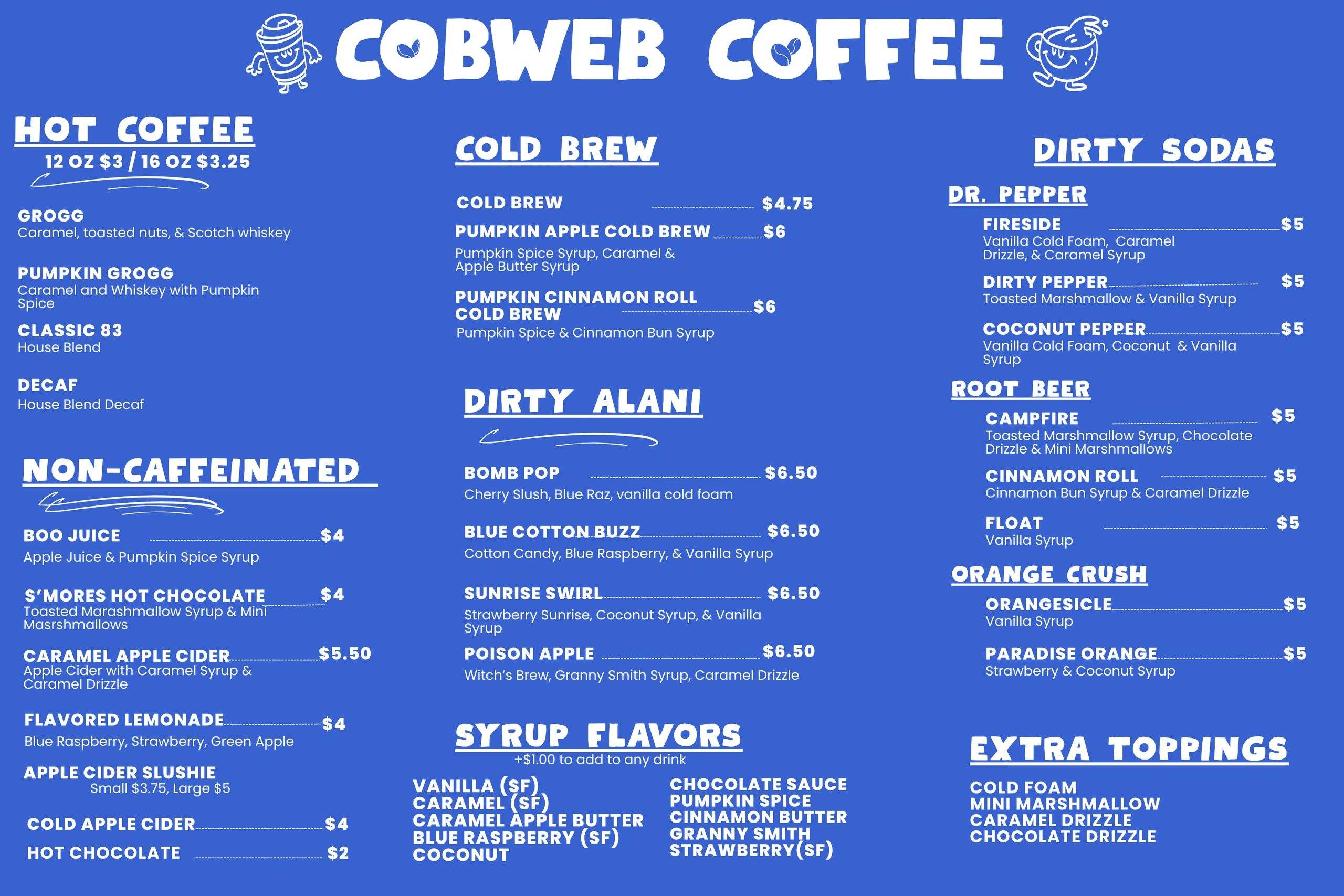 COBWEB COFFEE

HOT COFFEE
12 OZ $3 / 16 OZ $3.25

GROGG
Caramel, toasted nuts, & Scotch whiskey

PUMPKIN GROGG
Caramel and Whiskey with Pumpkin Spice

CLASSIC 83
House Blend

DECAF
House Blend Decaf

NON-CAFFEINATED

BOO JUICE $4
Apple Juice & Pumpkin Spice Syrup

S'MORES HOT CHOCOLATE $4
Toasted Marashmallow Syrup & Mini Masrshmallows

CARAMEL APPLE CIDER $5.50
Apple Cider with Caramel Syrup & Caramel Drizzle

FLAVORED LEMONADE $4
Blue Raspberry, Strawberry, Green Apple

APPLE CIDER SLUSHIE
Small $3.75, Large $5

COLD APPLE CIDER $4

HOT CHOCOLATE $2

COLD BREW

COLD BREW $4.75

PUMPKIN APPLE COLD BREW $6
Pumpkin Spice Syrup, Caramel & Apple Butter Syrup

PUMPKIN CINNAMON ROLL COLD BREW $6
Pumpkin Spice & Cinnamon Bun Syrup

DIRTY ALANI

BOMB POP $6.50
Cherry Slush, Blue Raz, vanilla cold foam

BLUE COTTON BUZZ $6.50
Cotton Candy, Blue Raspberry, & Vanilla Syrup

SUNRISE SWIRL $6.50
Strawberry Sunrise, Coconut Syrup, & Vanilla Syrup

POISON APPLE $6.50
Witch's Brew, Granny Smith Syrup, Caramel Drizzle

SYRUP FLAVORS
+$1.00 to add to any drink

VANILLA (SF)
CARAMEL (SF)
CARAMEL APPLE BUTTER
BLUE RASPBERRY (SF)
COCONUT

CHOCOLATE SAUCE
PUMPKIN SPICE
CINNAMON BUTTER
GRANNY SMITH
STRAWBERRY(SF)

DIRTY SODAS

DR. PEPPER

FIRESIDE $5
Vanilla Cold Foam, Caramel Drizzle, & Caramel Syrup

DIRTY PEPPER $5
Toasted Marshmallow & Vanilla Syrup

COCONUT PEPPER $5
Vanilla Cold Foam, Coconut & Vanilla Syrup

ROOT BEER

CAMPFIRE $5
Toasted Marshmallow Syrup, Chocolate Drizzle & Mini Marshmallows

CINNAMON ROLL $5
Cinnamon Bun Syrup & Caramel Drizzle

FLOAT $5
Vanilla Syrup

ORANGE CRUSH

ORANGESICLE $5
Vanilla Syrup

PARADISE ORANGE $5
Strawberry & Coconut Syrup

EXTRA TOPPINGS

COLD FOAM
MINI MARSHMALLOW
CARAMEL DRIZZLE
CHOCOLATE DRIZZLE